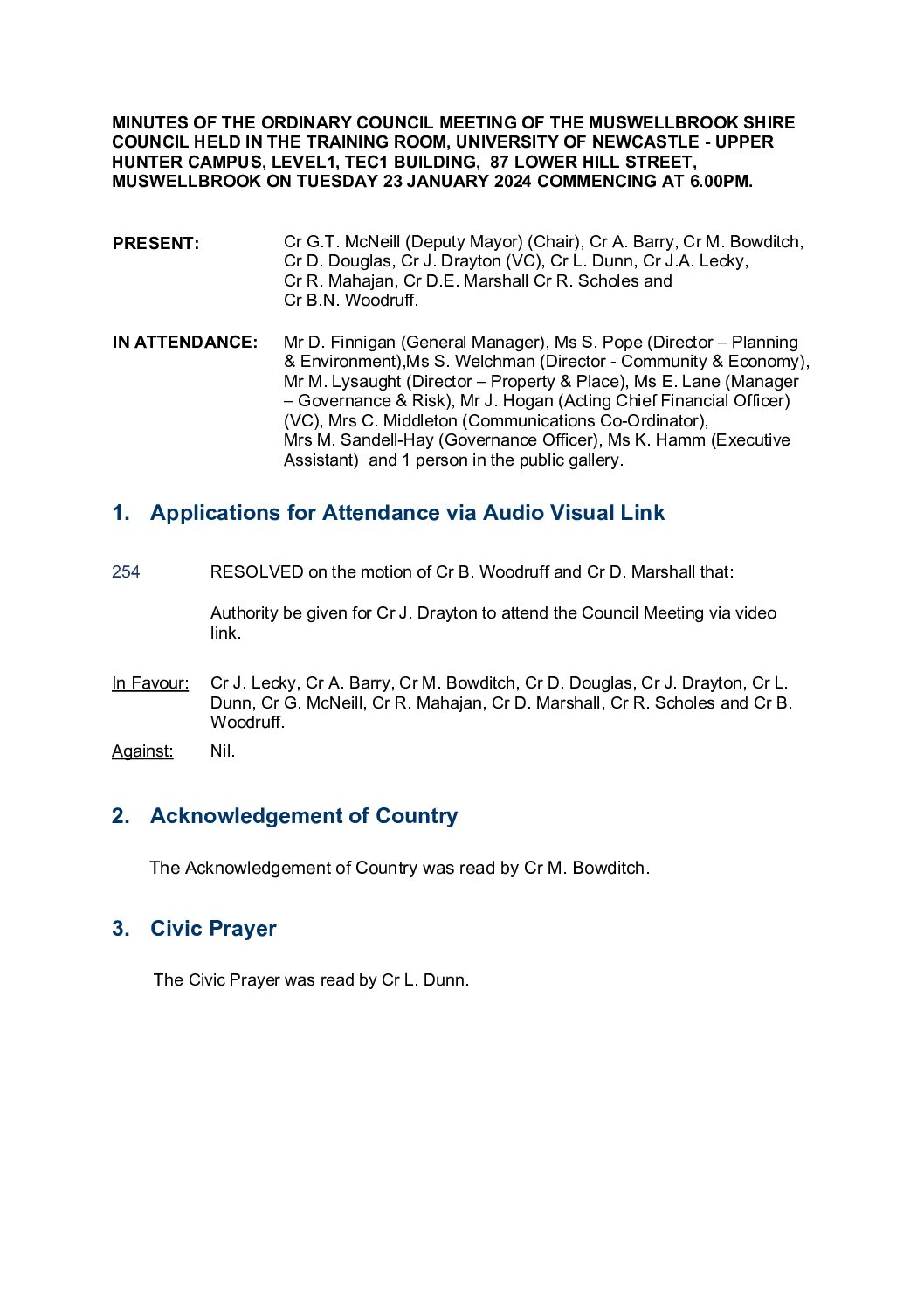 MINUTES OF THE ORDINARY COUNCIL MEETING OF THE MUSWELLBROOK SHIRE COUNCIL HELD IN THE TRAINING ROOM, UNIVERSITY OF NEWCASTLE - UPPER HUNTER CAMPUS, LEVEL1, TEC1 BUILDING, 87 LOWER HILL STREET, MUSWELLBROOK ON TUESDAY 23 JANUARY 2024 COMMENCING AT 6.00PM.

PRESENT: Cr G.T. McNeill (Deputy Mayor) (Chair), Cr A. Barry, Cr M. Bowditch, Cr D. Douglas, Cr J. Drayton (VC), Cr L. Dunn, Cr J.A. Lecky, Cr R. Mahajan, Cr D.E. Marshall Cr R. Scholes and Cr B.N. Woodruff.

IN ATTENDANCE: Mr D. Finnigan (General Manager), Ms S. Pope (Director – Planning & Environment),Ms S. Welchman (Director - Community & Economy), Mr M. Lysaught (Director – Property & Place), Ms E. Lane (Manager – Governance & Risk), Mr J. Hogan (Acting Chief Financial Officer) (VC), Mrs C. Middleton (Communications Co-Ordinator), Mrs M. Sandell-Hay (Governance Officer), Ms K. Hamm (Executive Assistant) and 1 person in the public gallery.

1. Applications for Attendance via Audio Visual Link

254 RESOLVED on the motion of Cr B. Woodruff and Cr D. Marshall that:

Authority be given for Cr J. Drayton to attend the Council Meeting via video link.

In Favour: Cr J. Lecky, Cr A. Barry, Cr M. Bowditch, Cr D. Douglas, Cr J. Drayton, Cr L. Dunn, Cr G. McNeill, Cr R. Mahajan, Cr D. Marshall, Cr R. Scholes and Cr B. Woodruff.

Against: Nil.

2. Acknowledgement of Country

The Acknowledgement of Country was read by Cr M. Bowditch.

3. Civic Prayer

The Civic Prayer was read by Cr L. Dunn.